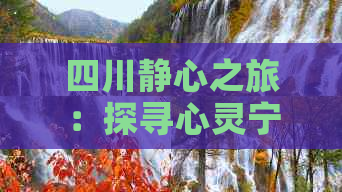 四川静心之旅：探寻心灵宁